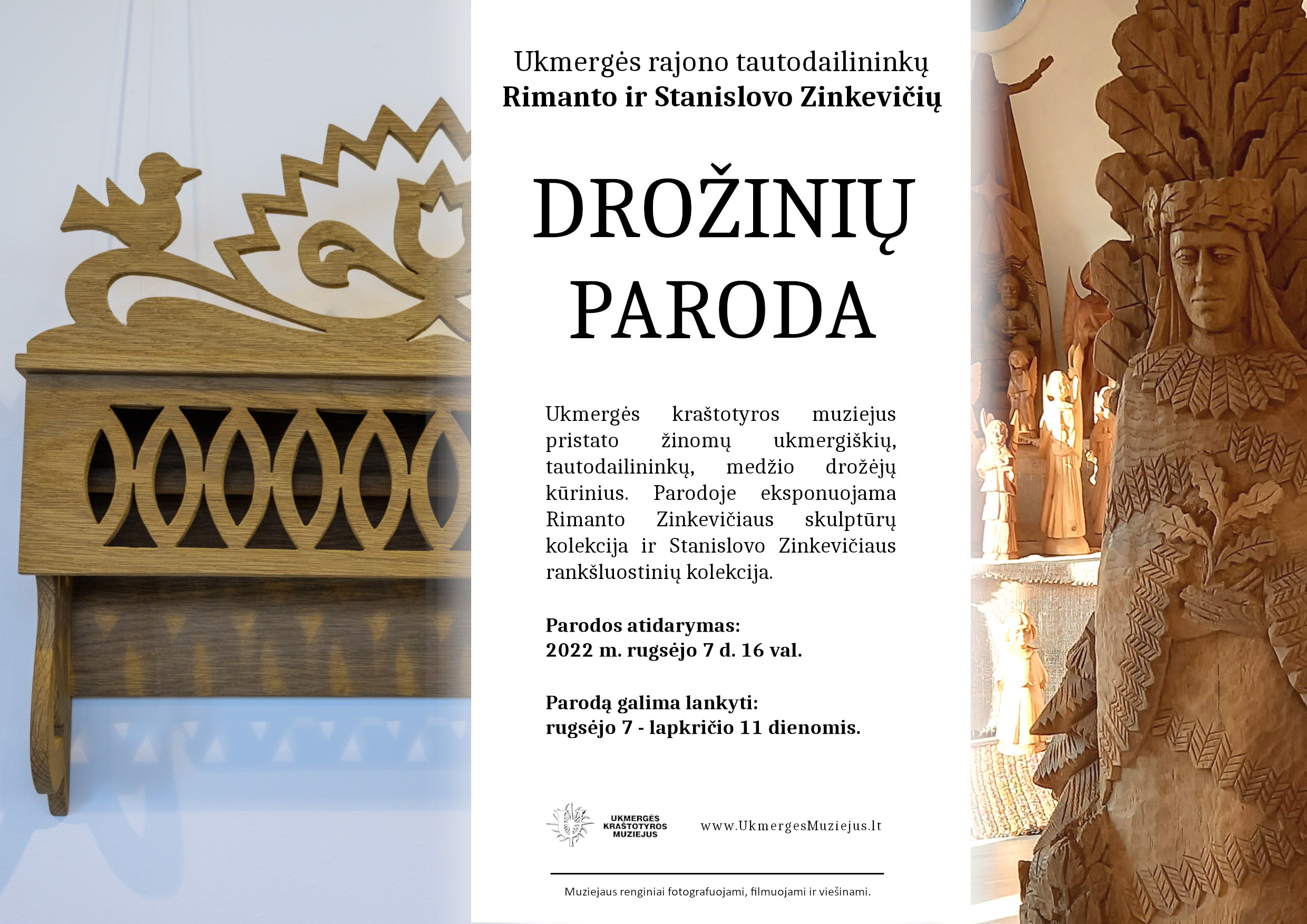 Ukmergės rajono tautodailininkų
Rimanto ir Stanislovo Zinkevičių

DROŽINIŲ
PARODA

Ukmergės kraštotyros muziejus pristato žinomų ukmergiškių, tautodailininkų, medžio drožėjų kūrinius. Parodoje eksponuojama Rimanto Zinkevičiaus skulptūrų kolekcija ir Stanislovo Zinkevičiaus rankšluostinių kolekcija.

Parodos atidarymas:
2022 m. rugsėjo 7 d. 16 val.

Parodą galima lankyti:
rugsėjo 7 - lapkričio 11 dienomis.

UKMERGĖS
KRAŠTOTYROS
MUZIEJUS

www.UkmergesMuziejus.lt

Muziejaus renginiai fotografuojami, filmuojami ir viešinami.